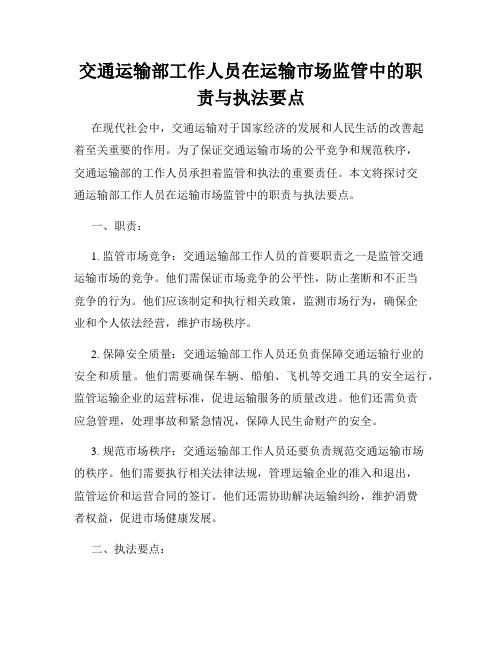 交通运输部工作人员在运输市场监管中的职责与执法要点

在现代社会中，交通运输对于国家经济的发展和人民生活的改善起着至关重要的作用。为了保证交通运输市场的公平竞争和规范秩序，交通运输部的工作人员承担着监管和执法的重要责任。本文将探讨交通运输部工作人员在运输市场监管中的职责与执法要点。

一、职责：

1. 监管市场竞争：交通运输部工作人员的首要职责之一是监管交通运输市场的竞争。他们需保证市场竞争的公平性，防止垄断和不正当竞争的行为。他们应该制定和执行相关政策，监测市场行为，确保企业和个人依法经营，维护市场秩序。

2. 保障安全质量：交通运输部工作人员还负责保障交通运输行业的安全和质量。他们需要确保车辆、船舶、飞机等交通工具的安全运行，监管运输企业的运营标准，促进运输服务的质量改进。他们还需负责应急管理，处理事故和紧急情况，保障人民生命财产的安全。

3. 规范市场秩序：交通运输部工作人员还要负责规范交通运输市场的秩序。他们需要执行相关法律法规，管理运输企业的准入和退出，监管运价和运营合同的签订。他们还需协助解决运输纠纷，维护消费者权益，促进市场健康发展。

二、执法要点：